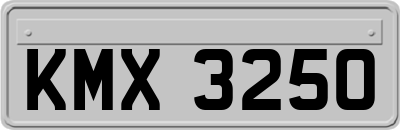 KMX 3250